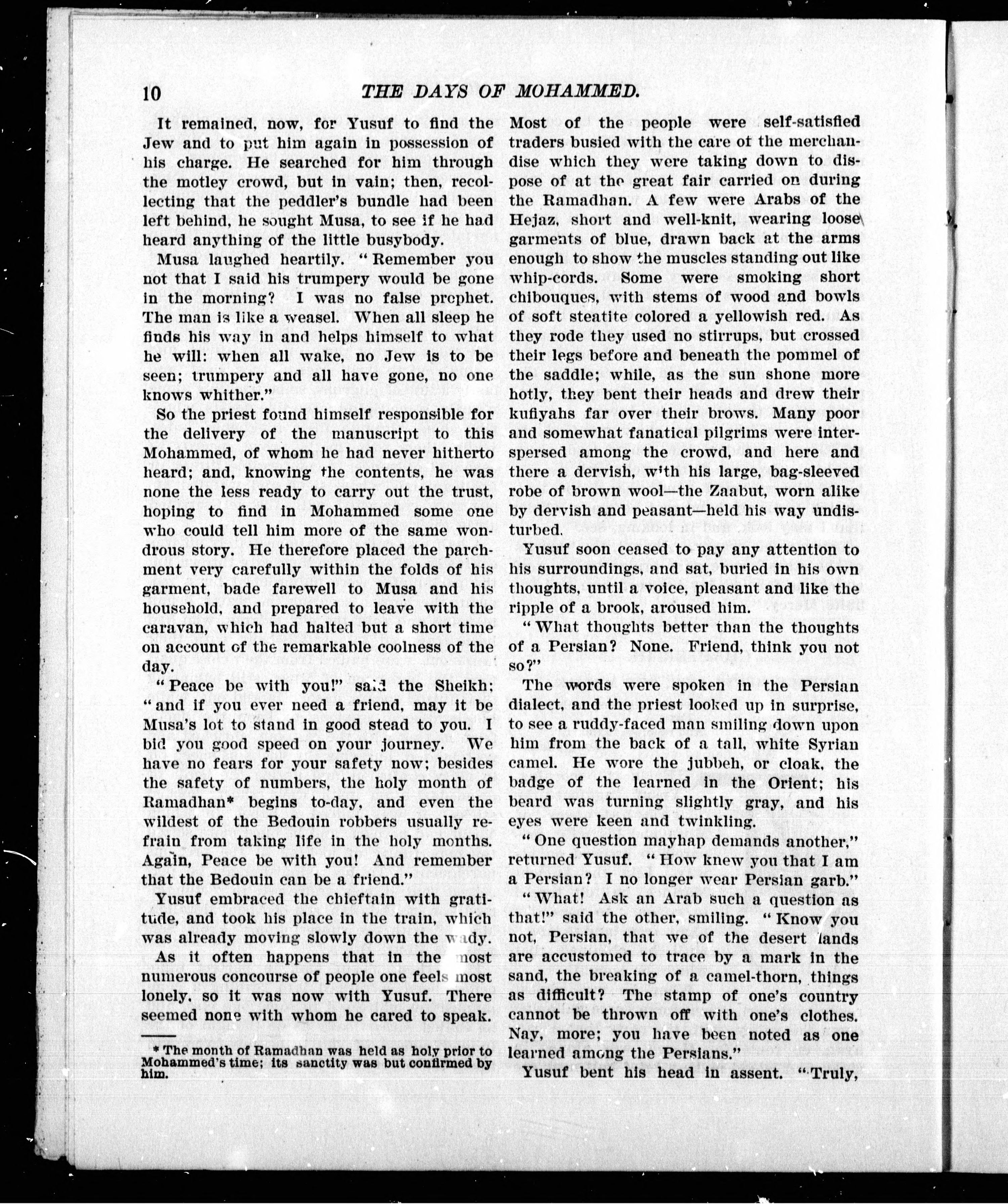 10 THE DAYS OF MOHAMMED.

It remained, now, for Yusuf to find the Jew and to put him again in possession of his charge. He searched for him through the motley crowd, but in vain; then, recollecting that the peddler's bundle had been left behind, he sought Musa, to see if he had heard anything of the little busybody.

Musa laughed heartily. "Remember you not that I said his trumpery would be gone in the morning? I was no false prophet. The man is like a weasel. When all sleep he finds his way in and helps himself to what he will: when all wake, no Jew is to be seen; trumpery and all have gone, no one knows whither."

So the priest found himself responsible for the delivery of the manuscript to this Mohammed, of whom he had never hitherto heard; and, knowing the contents, he was none the less ready to carry out the trust, hoping to find in Mohammed some one who could tell him more of the same wondrous story. He therefore placed the parchment very carefully within the folds of his garment, bade farewell to Musa and his household, and prepared to leave with the caravan, which had halted but a short time on account of the remarkable coolness of the day.

"Peace be with you!" said the Sheikh; "and if you ever need a friend, may it be Musa's lot to stand in good stead to you. I bid you good speed on your journey. We have no fears for your safety now; besides the safety of numbers, the holy month of Ramadhan* begins to-day, and even the wildest of the Bedouin robbers usually refrain from taking life in the holy months. Again, Peace be with you! And remember that the Bedouin can be a friend."

Yusuf embraced the chieftain with gratitude, and took his place in the train, which was already moving slowly down the wady.

As it often happens that in the most numerous concourse of people one feels most lonely, so it was now with Yusuf. There seemed none with whom he cared to speak.

* The month of Ramadhan was held as holy prior to Mohammed's time; its sanctity was but confirmed by him.

Most of the people were self-satisfied traders busied with the care of the merchandise which they were taking down to dispose of at the great fair carried on during the Ramadhan. A few were Arabs of the Hejaz, short and well-knit, wearing loose garments of blue, drawn back at the arms enough to show the muscles standing out like whip-cords. Some were smoking short chibouques, with stems of wood and bowls of soft steatite colored a yellowish red. As they rode they used no stirrups, but crossed their legs before and beneath the pommel of the saddle; while, as the sun shone more hotly, they bent their heads and drew their kufiyahs far over their brows. Many poor and somewhat fanatical pilgrims were interspersed among the crowd, and here and there a dervish, with his large, bag-sleeved robe of brown wool—the Zaabut, worn alike by dervish and peasant—held his way undisturbed.

Yusuf soon ceased to pay any attention to his surroundings, and sat, buried in his own thoughts, until a voice, pleasant and like the ripple of a brook, aroused him.

"What thoughts better than the thoughts of a Persian? None. Friend, think you not so?"

The words were spoken in the Persian dialect, and the priest looked up in surprise, to see a ruddy-faced man smiling down upon him from the back of a tall, white Syrian camel. He wore the jubbeh, or cloak, the badge of the learned in the Orient; his beard was turning slightly gray, and his eyes were keen and twinkling.

"One question mayhap demands another," returned Yusuf. "How knew you that I am a Persian? I no longer wear Persian garb."

"What! Ask an Arab such a question as that!" said the other, smiling. "Know you not, Persian, that we of the desert lands are accustomed to trace by a mark in the sand, the breaking of a camel-thorn, things as difficult? The stamp of one's country cannot be thrown off with one's clothes. Nay, more; you have been noted as one learned among the Persians."

Yusuf bent his head in assent. "Truly,